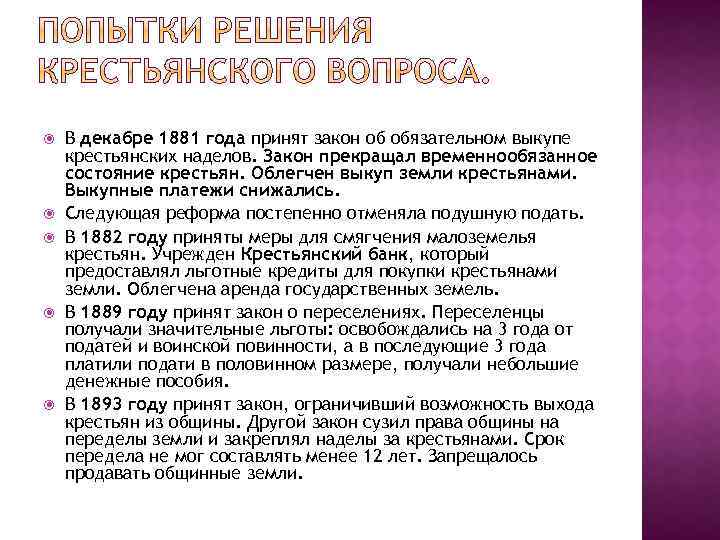 ПОПЫТКИ РЕШЕНИЯ КРЕСТЬЯНСКОГО ВОПРОСА.

В декабре 1881 года принят закон об обязательном выкупе крестьянских наделов. Закон прекращал временнообязанное состояние крестьян. Облегчен выкуп земли крестьянами. Выкупные платежи снижались.

Следующая реформа постепенно отменяла подушную подать.

В 1882 году приняты меры для смягчения малоземелья крестьян. Учрежден Крестьянский банк, который предоставлял льготные кредиты для покупки крестьянами земли. Облегчена аренда государственных земель.

В 1889 году принят закон о переселениях. Переселенцы получали значительные льготы: освобождались на 3 года от податей и воинской повинности, а в последующие 3 года платили подати в половинном размере, получали небольшие денежные пособия.

В 1893 году принят закон, ограничивший возможность выхода крестьян из общины. Другой закон сузил права общины на переделы земли и закреплял наделы за крестьянами. Срок передела не мог составлять менее 12 лет. Запрещалось продавать общинные земли.